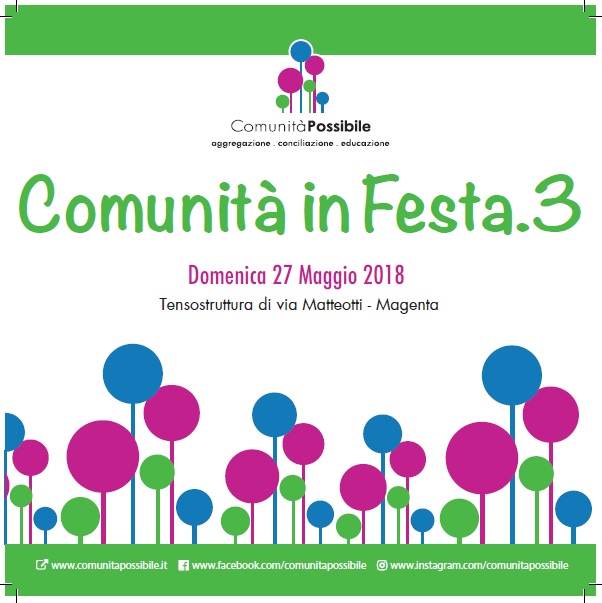 ComunitàPossibile
aggregazione . conciliazione . educazione

Comunità in Festa.3

Domenica 27 Maggio 2018

Tensostruttura di via Matteotti - Magenta

www.comunitapossibile.it www.facebook.com/comunitapossibile www.instagram.com/comunitapossibile